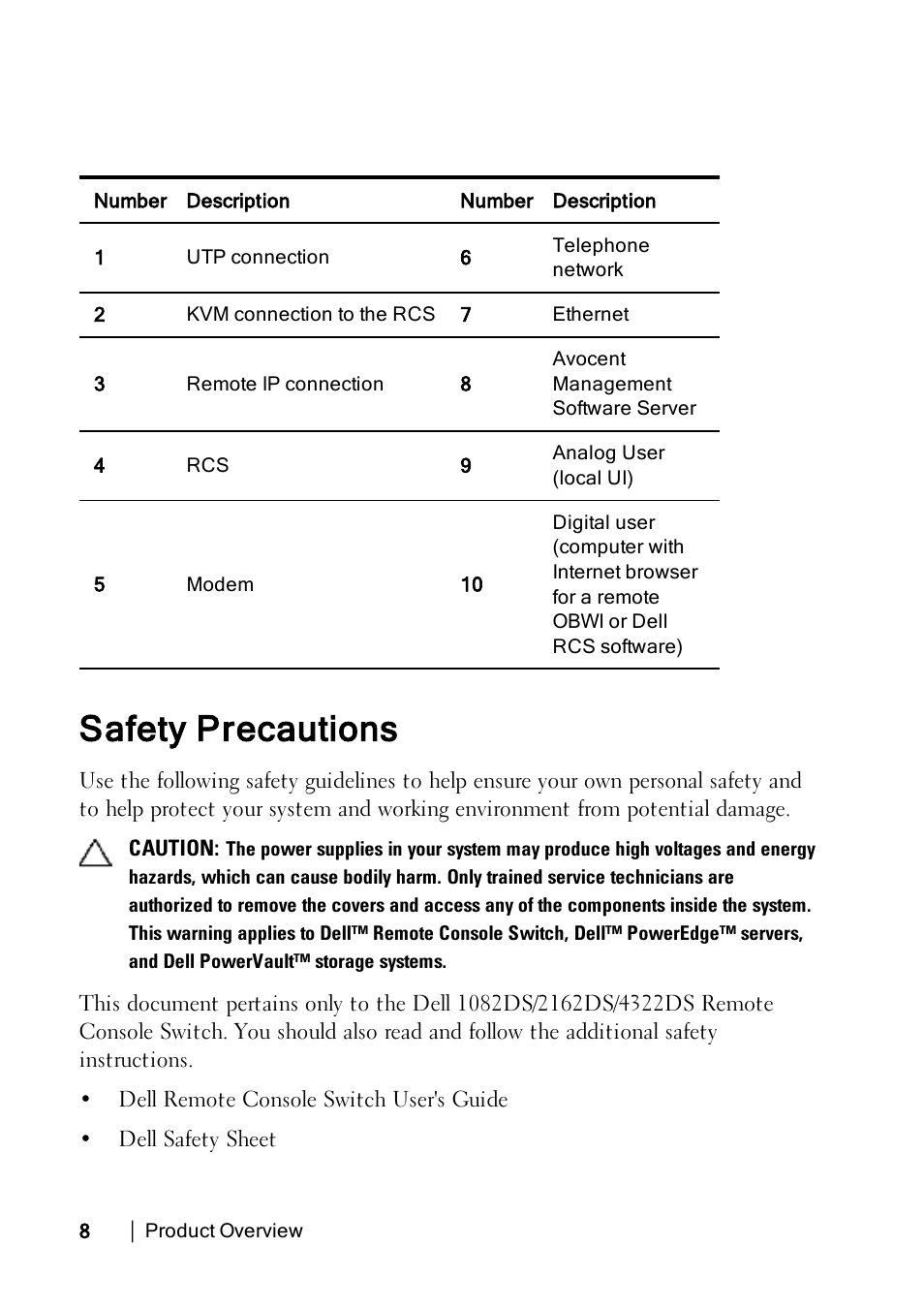 | Number | Description | Number | Description |
|---|---|---|---|
| 1 | UTP connection | 6 | Telephone network |
| 2 | KVM connection to the RCS | 7 | Ethernet |
| 3 | Remote IP connection | 8 | Avocent Management Software Server |
| 4 | RCS | 9 | Analog User (local UI) |
| 5 | Modem | 10 | Digital user (computer with Internet browser for a remote OBWI or Dell RCS software) |

Safety Precautions

Use the following safety guidelines to help ensure your own personal safety and to help protect your system and working environment from potential damage.

CAUTION: The power supplies in your system may produce high voltages and energy hazards, which can cause bodily harm. Only trained service technicians are authorized to remove the covers and access any of the components inside the system. This warning applies to Dell™ Remote Console Switch, Dell™ PowerEdge™ servers, and Dell PowerVault™ storage systems.

This document pertains only to the Dell 1082DS/2162DS/4322DS Remote Console Switch. You should also read and follow the additional safety instructions.

• Dell Remote Console Switch User's Guide

• Dell Safety Sheet

8 | Product Overview